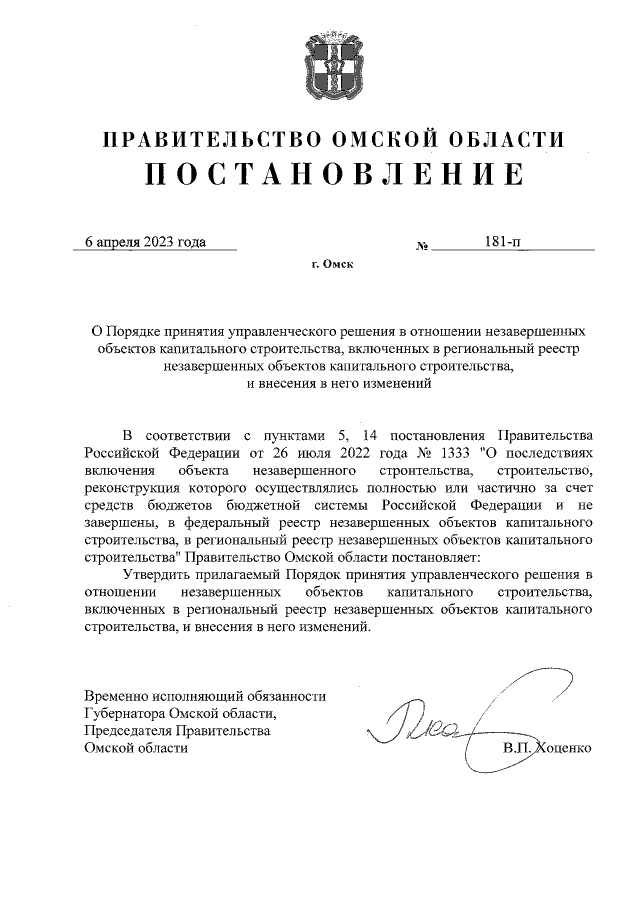 ПРАВИТЕЛЬСТВО ОМСКОЙ ОБЛАСТИ
ПОСТАНОВЛЕНИЕ

6 апреля 2023 года № 181-п

г. Омск

О Порядке принятия управленческого решения в отношении незавершенных объектов капитального строительства, включенных в региональный реестр незавершенных объектов капитального строительства, и внесения в него изменений

В соответствии с пунктами 5, 14 постановления Правительства Российской Федерации от 26 июля 2022 года № 1333 "О последствиях включения объекта незавершенного строительства, строительство, реконструкция которого осуществлялись полностью или частично за счет средств бюджетов бюджетной системы Российской Федерации и не завершены, в федеральный реестр незавершенных объектов капитального строительства, в региональный реестр незавершенных объектов капитального строительства" Правительство Омской области постановляет:

Утвердить прилагаемый Порядок принятия управленческого решения в отношении незавершенных объектов капитального строительства, включенных в региональный реестр незавершенных объектов капитального строительства, и внесения в него изменений.

Временно исполняющий обязанности Губернатора Омской области, Председателя Правительства Омской области

В.П. Хоценко